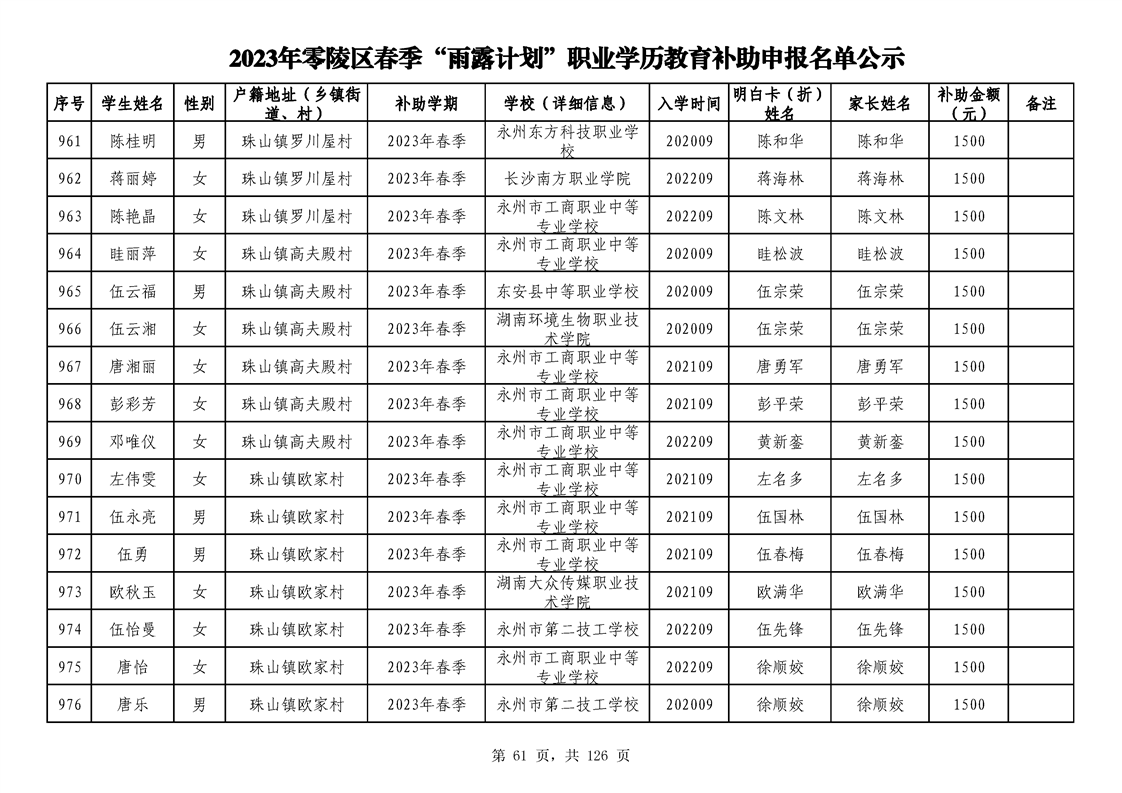 2023年零陵区春季“雨露计划”职业学历教育补助申报名单公示

| 序号 | 学生姓名 | 性别 | 户籍地址（乡镇街道、村） | 补助学期 | 学校（详细信息） | 入学时间 | 明白卡（折）姓名 | 家长姓名 | 补助金额（元） | 备注 |
|---|---|---|---|---|---|---|---|---|---|---|
| 961 | 陈桂明 | 男 | 珠山镇罗川屋村 | 2023年春季 | 永州东方科技职业学校 | 202009 | 陈和华 | 陈和华 | 1500 | |
| 962 | 蒋丽婷 | 女 | 珠山镇罗川屋村 | 2023年春季 | 长沙南方职业学院 | 202209 | 蒋海林 | 蒋海林 | 1500 | |
| 963 | 陈艳晶 | 女 | 珠山镇罗川屋村 | 2023年春季 | 永州市工商职业中等专业学校 | 202209 | 陈文林 | 陈文林 | 1500 | |
| 964 | 眭丽萍 | 女 | 珠山镇高夫殿村 | 2023年春季 | 永州市工商职业中等专业学校 | 202009 | 眭松波 | 眭松波 | 1500 | |
| 965 | 伍云福 | 男 | 珠山镇高夫殿村 | 2023年春季 | 东安县中等职业学校 | 202009 | 伍宗荣 | 伍宗荣 | 1500 | |
| 966 | 伍云湘 | 女 | 珠山镇高夫殿村 | 2023年春季 | 湖南环境生物职业技术学院 | 202009 | 伍宗荣 | 伍宗荣 | 1500 | |
| 967 | 唐湘丽 | 女 | 珠山镇高夫殿村 | 2023年春季 | 永州市工商职业中等专业学校 | 202109 | 唐勇军 | 唐勇军 | 1500 | |
| 968 | 彭彩芳 | 女 | 珠山镇高夫殿村 | 2023年春季 | 永州市工商职业中等专业学校 | 202109 | 彭平荣 | 彭平荣 | 1500 | |
| 969 | 邓唯仪 | 女 | 珠山镇高夫殿村 | 2023年春季 | 永州市工商职业中等专业学校 | 202209 | 黄新銮 | 黄新銮 | 1500 | |
| 970 | 左伟雯 | 女 | 珠山镇欧家村 | 2023年春季 | 永州市工商职业中等专业学校 | 202109 | 左名多 | 左名多 | 1500 | |
| 971 | 伍永亮 | 男 | 珠山镇欧家村 | 2023年春季 | 永州市工商职业中等专业学校 | 202109 | 伍国林 | 伍国林 | 1500 | |
| 972 | 伍勇 | 男 | 珠山镇欧家村 | 2023年春季 | 永州市工商职业中等专业学校 | 202109 | 伍春梅 | 伍春梅 | 1500 | |
| 973 | 欧秋玉 | 女 | 珠山镇欧家村 | 2023年春季 | 湖南大众传媒职业技术学院 | 202109 | 欧满华 | 欧满华 | 1500 | |
| 974 | 伍怡曼 | 女 | 珠山镇欧家村 | 2023年春季 | 永州市第二技工学校 | 202209 | 伍先锋 | 伍先锋 | 1500 | |
| 975 | 唐怡 | 女 | 珠山镇欧家村 | 2023年春季 | 永州市工商职业中等专业学校 | 202209 | 徐顺姣 | 徐顺姣 | 1500 | |
| 976 | 唐乐 | 男 | 珠山镇欧家村 | 2023年春季 | 永州市第二技工学校 | 202009 | 徐顺姣 | 徐顺姣 | 1500 | |

第 61 页，共 126 页